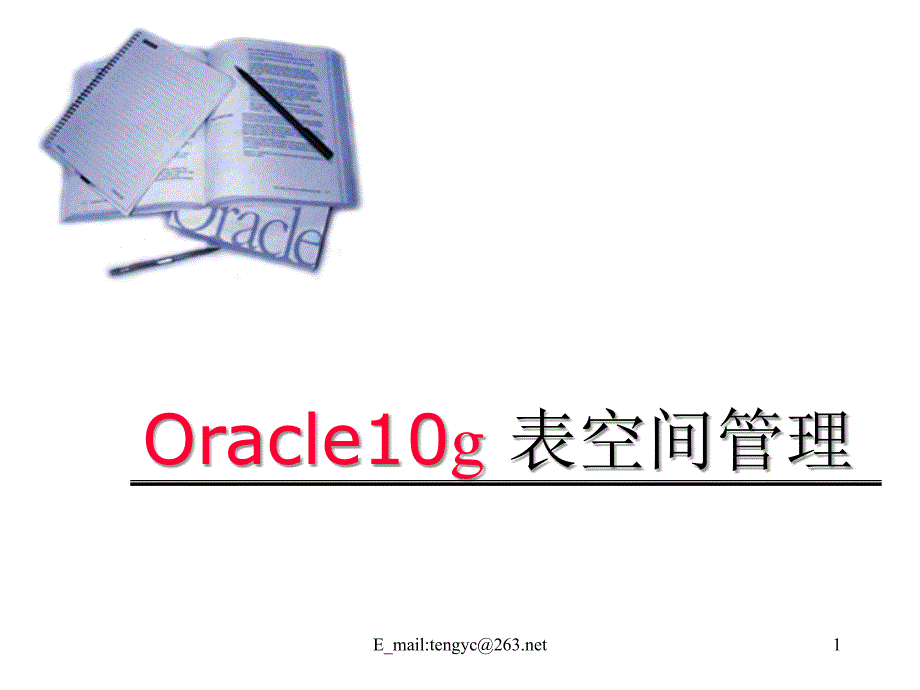 Oracle

Oracle10g 表空间管理

E_mail:tengyc@263.net

1